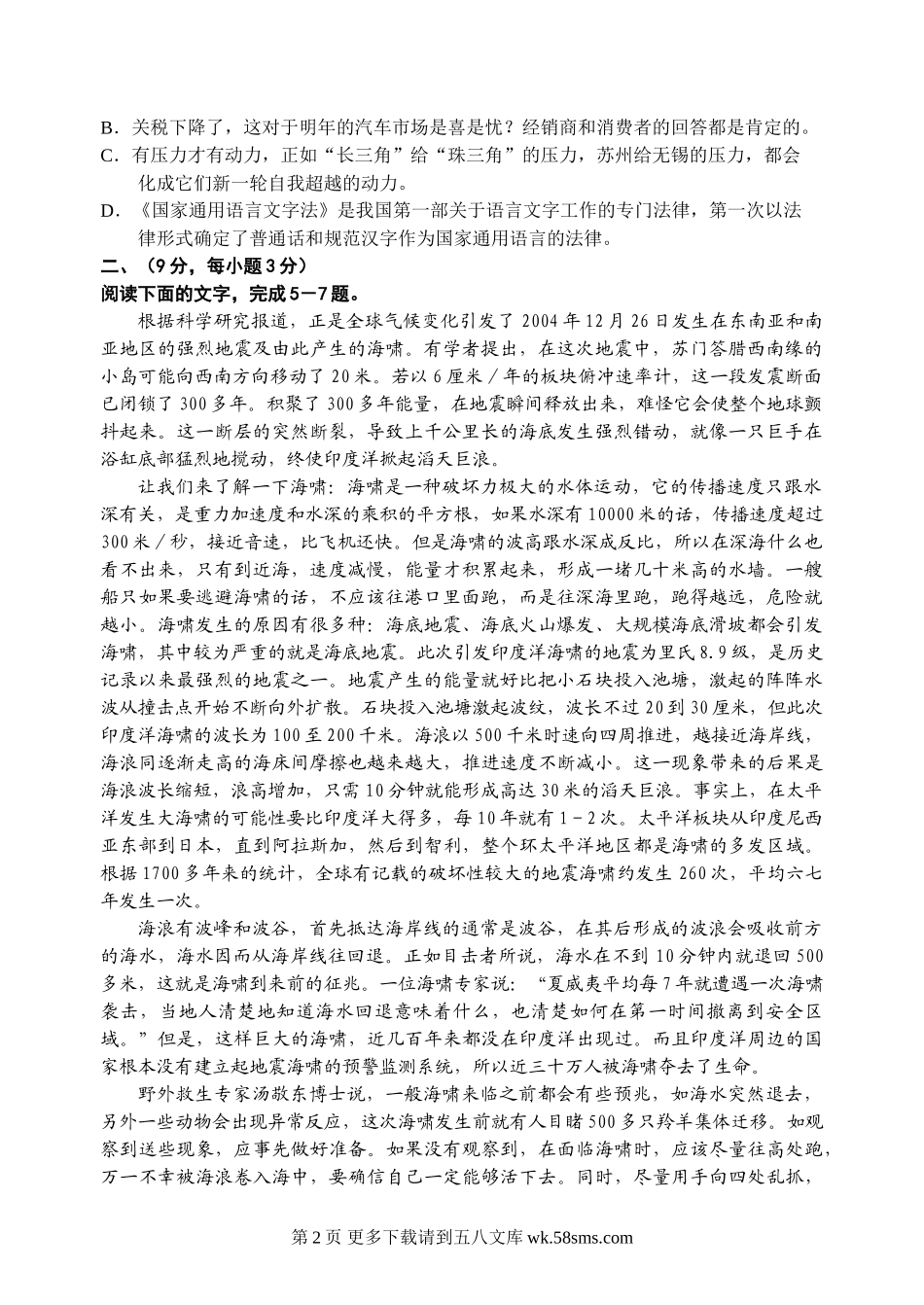 B．关税下降了，这对于明年的汽车市场是喜是忧？经销商和消费者的回答都是肯定的。
C．有压力才有动力，正如“长三角”给“珠三角”的压力，苏州给无锡的压力，都会化成它们新一轮自我超越的动力。
D．《国家通用语言文字法》是我国第一部关于语言文字工作的专门法律，第一次以法律形式确定了普通话和规范汉字作为国家通用语言的法律。
二、（9分，每小题3分）
阅读下面的文字，完成5—7题。

根据科学研究报道，正是全球气候变化引发了2004年12月26日发生在东南亚和南亚地区的强烈地震及由此产生的海啸。有学者提出，在这次地震中，苏门答腊西南缘的小岛可能向西南方向移动了20米。若以6厘米／年的板块俯冲速率计，这一段发震断面已闭锁了300多年。积聚了300多年能量，在地震瞬间释放出来，难怪它会使整个地球颤抖起来。这一断层的突然断裂，导致上千公里长的海底发生强烈错动，就像一只巨手在浴缸底部猛烈地搅动，终使印度洋掀起滔天巨浪。

让我们来了解一下海啸：海啸是一种破坏力极大的水体运动，它的传播速度只跟水深有关，是重力加速度和水深的乘积的平方根，如果水深有10000米的话，传播速度超过300米／秒，接近音速，比飞机还快。但是海啸的波高跟水深成反比，所以在深海什么也看不出来，只有到近海，速度减慢，能量才积累起来，形成一堵几十米高的水墙。一艘船只如果要逃避海啸的话，不应该往港口里面跑，而是往深海里跑，跑得越远，危险就越小。海啸发生的原因有很多种：海底地震、海底火山爆发、大规模海底滑坡都会引发海啸，其中较为严重的就是海底地震。此次引发印度洋海啸的地震为里氏8.9级，是历史记录以来最强烈的地震之一。地震产生的能量就好比把小石块投入池塘，激起的阵阵水波从撞击点开始不断向外扩散。石块投入池塘激起波纹，波长不过20到30厘米，但此次印度洋海啸的波长为100至200千米。海浪以500千米时速向四周推进，越接近海岸线，海浪同逐渐走高的海床间摩擦也越来越大，推进速度不断减小。这一现象带来的后果是海浪波长缩短，浪高增加，只需10分钟就能形成高达30米的滔天巨浪。事实上，在太平洋发生大海啸的可能性要比印度洋大得多，每10年就有1－2次。太平洋板块从印度尼西亚东部到日本，直到阿拉斯加，然后到智利，整个环太平洋地区都是海啸的多发区域。根据1700多年来的统计，全球有记载的破坏性较大的地震海啸约发生260次，平均六七年发生一次。

海浪有波峰和波谷，首先抵达海岸线的通常是波谷，在其后形成的波浪会吸收前方的海水，海水因而从海岸线往回退。正如目击者所说，海水在不到10分钟内就退回500多米，这就是海啸到来前的征兆。一位海啸专家说：“夏威夷平均每7年就遭遇一次海啸袭击，当地人清楚地知道海水回退意味着什么，也清楚如何在第一时间撤离到安全区域。”但是，这样巨大的海啸，近几百年来都没在印度洋出现过。而且印度洋周边的国家根本没有建立起地震海啸的预警监测系统，所以近三十万人被海啸夺去了生命。

野外救生专家汤敬东博士说，一般海啸来临之前都会有些预兆，如海水突然退去，另外一些动物会出现异常反应，这次海啸发生前就有人目睹500多只羚羊集体迁移。如观察到送些现象，应事先做好准备。如果没有观察到，在面临海啸时，应该尽量往高处跑，万一不幸被海浪卷入海中，要确信自己一定能够活下去。同时，尽量用手向四处乱抓，

第2页 更多下载请到五八文库 wk.58sms.com